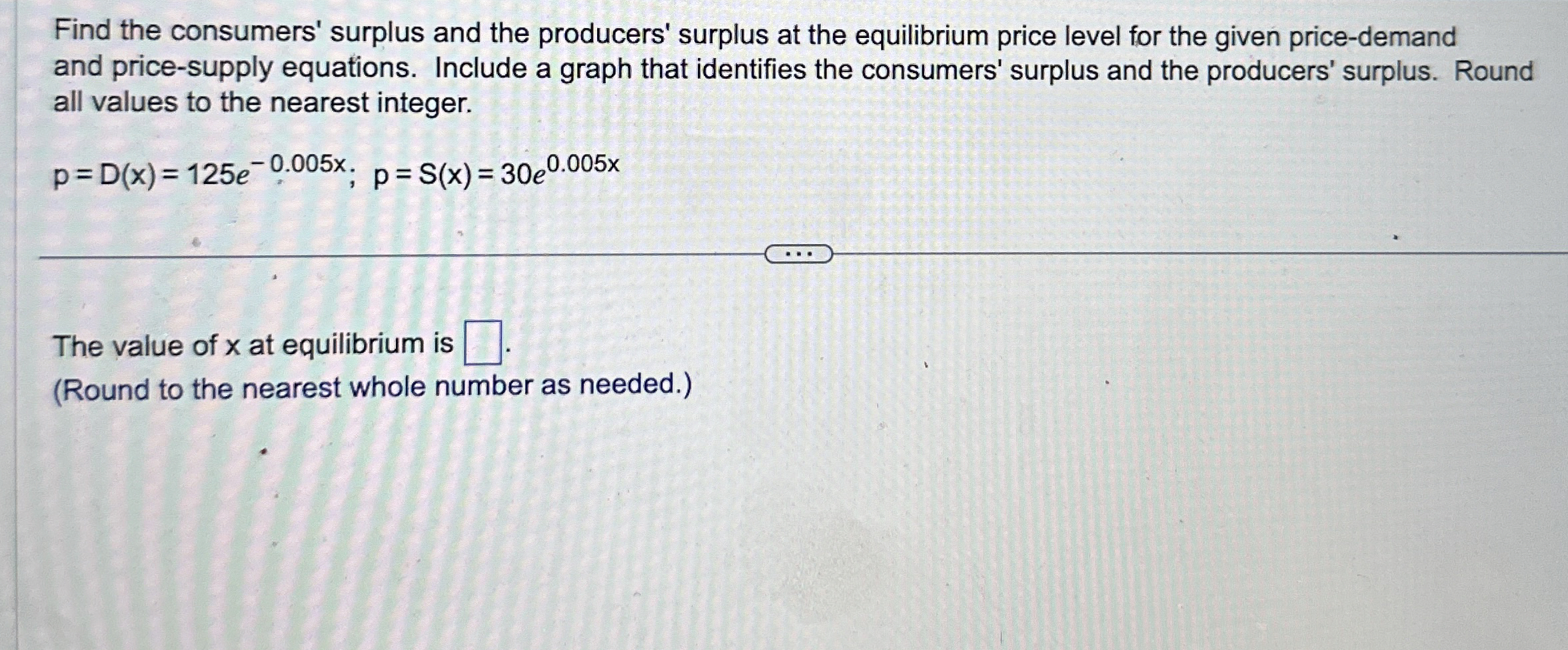 Find the consumers' surplus and the producers' surplus at the equilibrium price level for the given price-demand and price-supply equations. Include a graph that identifies the consumers' surplus and the producers' surplus. Round all values to the nearest integer.

$p = D(x) = 125e^{-0.005x}$; $p = S(x) = 30e^{0.005x}$

...

The value of x at equilibrium is ☐.
(Round to the nearest whole number as needed.)